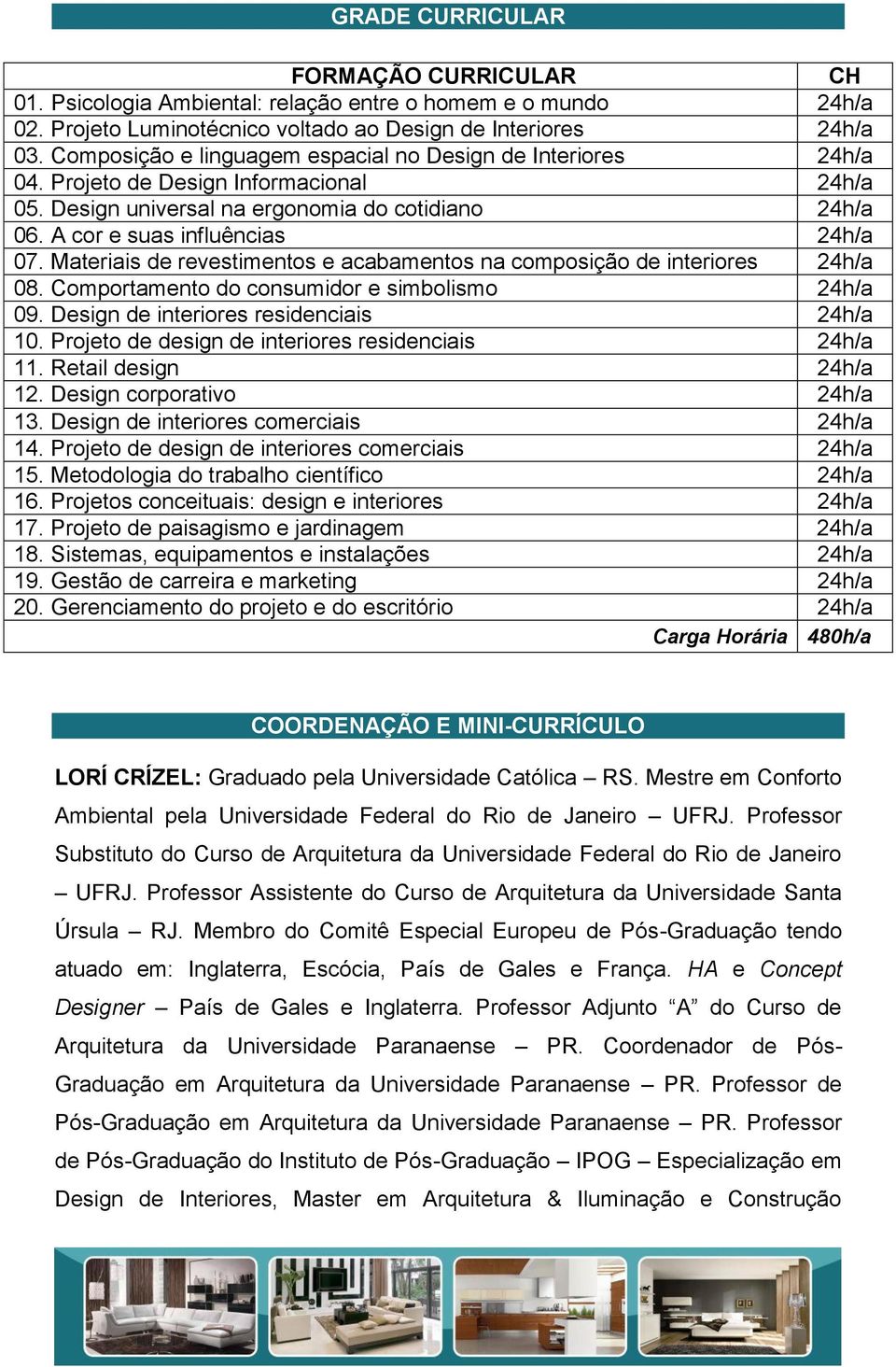 GRADE CURRICULAR

| FORMAÇÃO CURRICULAR | CH |
|---|---|
| 01. Psicologia Ambiental: relação entre o homem e o mundo | 24h/a |
| 02. Projeto Luminotécnico voltado ao Design de Interiores | 24h/a |
| 03. Composição e linguagem espacial no Design de Interiores | 24h/a |
| 04. Projeto de Design Informacional | 24h/a |
| 05. Design universal na ergonomia do cotidiano | 24h/a |
| 06. A cor e suas influências | 24h/a |
| 07. Materiais de revestimentos e acabamentos na composição de interiores | 24h/a |
| 08. Comportamento do consumidor e simbolismo | 24h/a |
| 09. Design de interiores residenciais | 24h/a |
| 10. Projeto de design de interiores residenciais | 24h/a |
| 11. Retail design | 24h/a |
| 12. Design corporativo | 24h/a |
| 13. Design de interiores comerciais | 24h/a |
| 14. Projeto de design de interiores comerciais | 24h/a |
| 15. Metodologia do trabalho científico | 24h/a |
| 16. Projetos conceituais: design e interiores | 24h/a |
| 17. Projeto de paisagismo e jardinagem | 24h/a |
| 18. Sistemas, equipamentos e instalações | 24h/a |
| 19. Gestão de carreira e marketing | 24h/a |
| 20. Gerenciamento do projeto e do escritório | 24h/a |
| Carga Horária | 480h/a |

COORDENAÇÃO E MINI-CURRÍCULO

LORÍ CRÍZEL: Graduado pela Universidade Católica – RS. Mestre em Conforto Ambiental pela Universidade Federal do Rio de Janeiro – UFRJ. Professor Substituto do Curso de Arquitetura da Universidade Federal do Rio de Janeiro – UFRJ. Professor Assistente do Curso de Arquitetura da Universidade Santa Úrsula – RJ. Membro do Comitê Especial Europeu de Pós-Graduação tendo atuado em: Inglaterra, Escócia, País de Gales e França. HA e Concept Designer – País de Gales e Inglaterra. Professor Adjunto “A” do Curso de Arquitetura da Universidade Paranaense – PR. Coordenador de Pós-Graduação em Arquitetura da Universidade Paranaense – PR. Professor de Pós-Graduação em Arquitetura da Universidade Paranaense – PR. Professor de Pós-Graduação do Instituto de Pós-Graduação – IPOG – Especialização em Design de Interiores, Master em Arquitetura & Iluminação e Construção